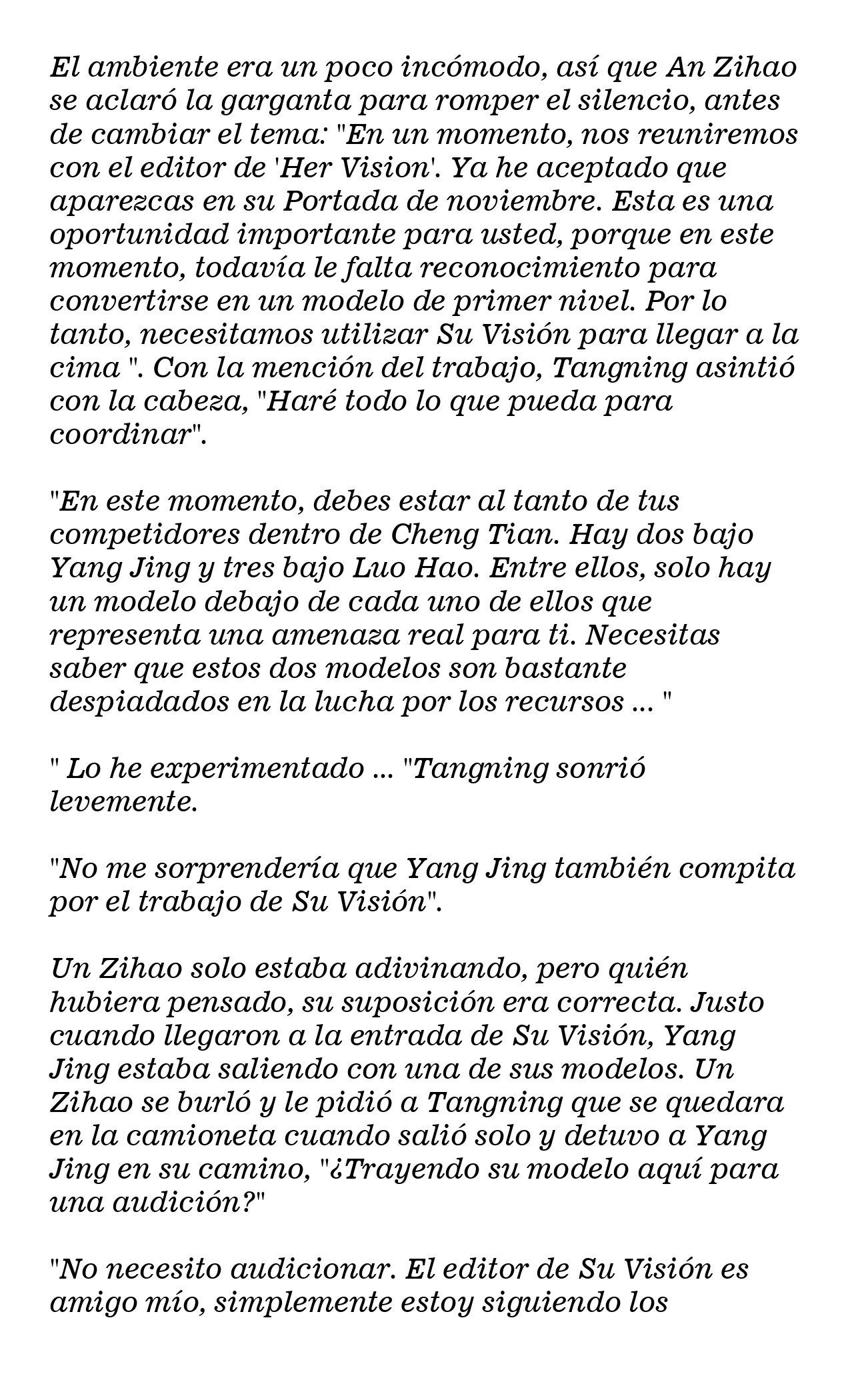 El ambiente era un poco incómodo, así que An Zihao se aclaró la garganta para romper el silencio, antes de cambiar el tema: "En un momento, nos reuniremos con el editor de 'Her Vision'. Ya he aceptado que aparezcas en su Portada de noviembre. Esta es una oportunidad importante para usted, porque en este momento, todavía le falta reconocimiento para convertirse en un modelo de primer nivel. Por lo tanto, necesitamos utilizar Su Visión para llegar a la cima ". Con la mención del trabajo, Tangning asintió con la cabeza, "Haré todo lo que pueda para coordinar".

"En este momento, debes estar al tanto de tus competidores dentro de Cheng Tian. Hay dos bajo Yang Jing y tres bajo Luo Hao. Entre ellos, solo hay un modelo debajo de cada uno de ellos que representa una amenaza real para ti. Necesitas saber que estos dos modelos son bastante despiadados en la lucha por los recursos ... "

" Lo he experimentado ... "Tangning sonrió levemente.

"No me sorprendería que Yang Jing también compita por el trabajo de Su Visión".

Un Zihao solo estaba adivinando, pero quién hubiera pensado, su suposición era correcta. Justo cuando llegaron a la entrada de Su Visión, Yang Jing estaba saliendo con una de sus modelos. Un Zihao se burló y le pidió a Tangning que se quedara en la camioneta cuando salió solo y detuvo a Yang Jing en su camino, "¿Trayendo su modelo aquí para una audición?"

"No necesito audicionar. El editor de Su Visión es amigo mío, simplemente estoy siguiendo los